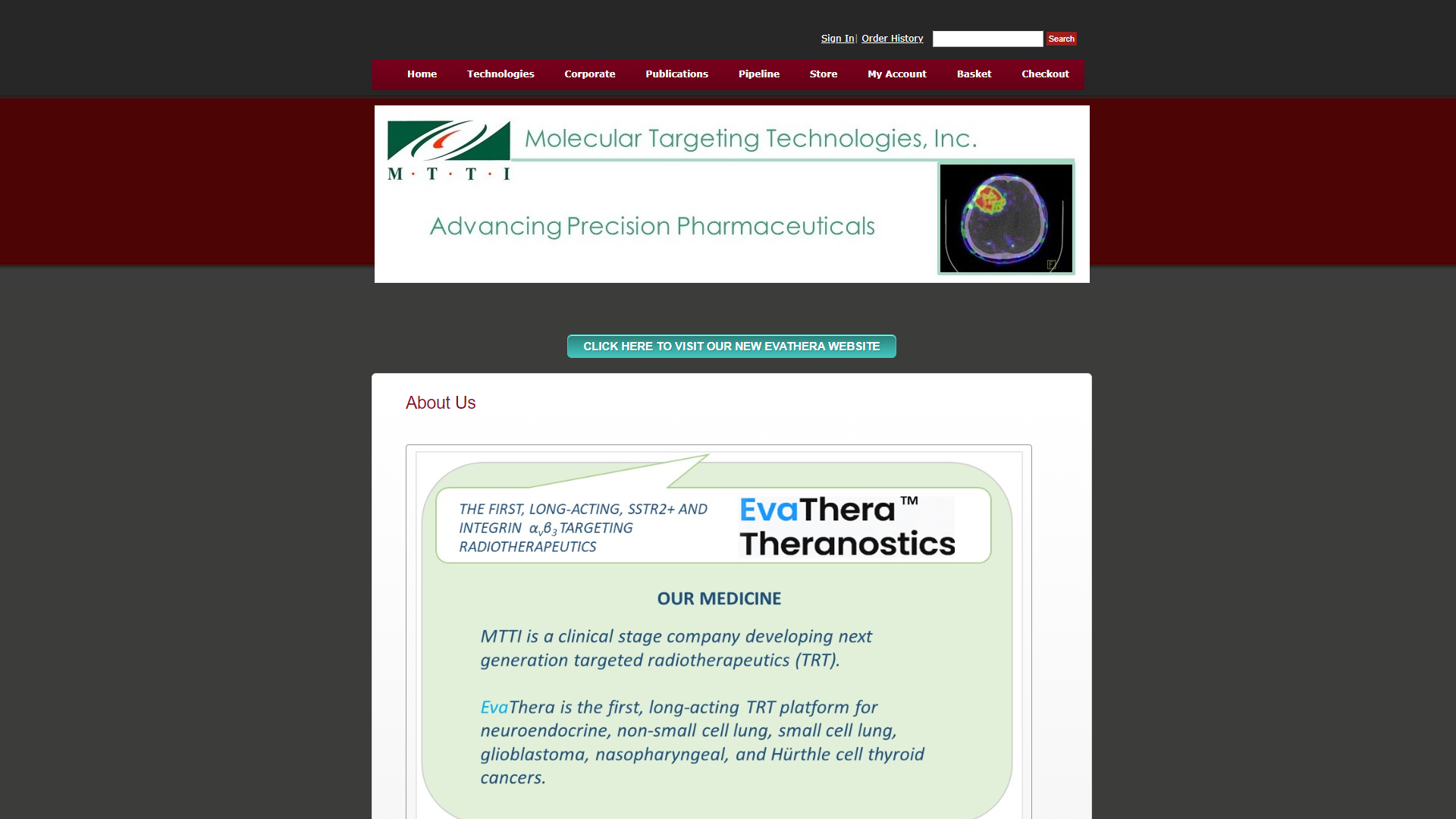 Sign In | Order History Search

Home Technologies Corporate Publications Pipeline Store My Account Basket Checkout

M · T · T · I

Molecular Targeting Technologies, Inc.

Advancing Precision Pharmaceuticals

CLICK HERE TO VISIT OUR NEW EVATHERA WEBSITE

About Us

THE FIRST, LONG-ACTING, SSTR2+ AND INTEGRIN $\alpha_v\beta_3$ TARGETING RADIOTHERAPEUTICS

EvaThera™ Theranostics

OUR MEDICINE

MTTI is a clinical stage company developing next generation targeted radiotherapeutics (TRT).

EvaThera is the first, long-acting TRT platform for neuroendocrine, non-small cell lung, small cell lung, glioblastoma, nasopharyngeal, and Hürthle cell thyroid cancers.